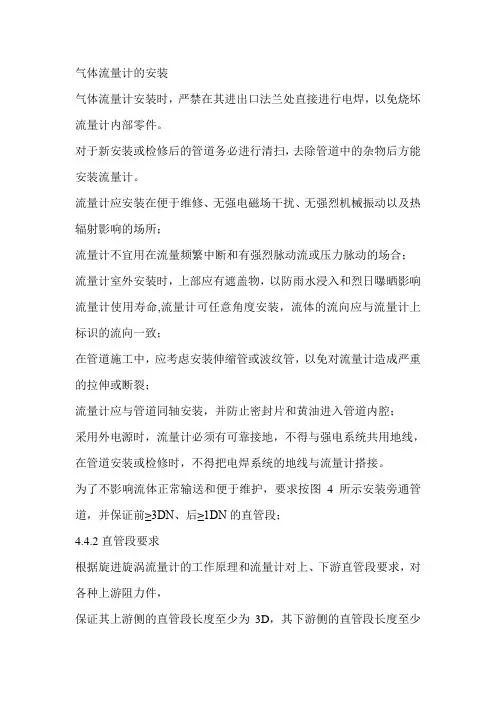 气体流量计的安装

气体流量计安装时，严禁在其进出口法兰处直接进行电焊，以免烧坏流量计内部零件。

对于新安装或检修后的管道务必进行清扫，去除管道中的杂物后方能安装流量计。

流量计应安装在便于维修、无强电磁场干扰、无强烈机械振动以及热辐射影响的场所；

流量计不宜用在流量频繁中断和有强烈脉动流或压力脉动的场合；

流量计室外安装时，上部应有遮盖物，以防雨水浸入和烈日曝晒影响流量计使用寿命,流量计可任意角度安装，流体的流向应与流量计上标识的流向一致；

在管道施工中，应考虑安装伸缩管或波纹管，以免对流量计造成严重的拉伸或断裂；

流量计应与管道同轴安装，并防止密封片和黄油进入管道内腔；

采用外电源时，流量计必须有可靠接地，不得与强电系统共用地线，在管道安装或检修时，不得把电焊系统的地线与流量计搭接。

为了不影响流体正常输送和便于维护，要求按图 4 所示安装旁通管道，并保证前≥3DN、后≥1DN 的直管段；

4.4.2 直管段要求

根据旋进旋涡流量计的工作原理和流量计对上、下游直管段要求，对各种上游阻力件，

保证其上游侧的直管段长度至少为 3D，其下游侧的直管段长度至少